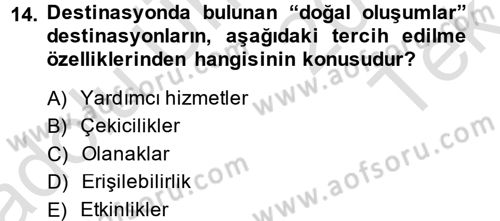 14. Destinasyonda bulunan “doğal oluşumlar” destinasyonların, aşağıdaki tercih edilme özelliklerinden hangisinin konusudur?

A) Yardımcı hizmetler
B) Çekicilikler
C) Olanaklar
D) Erişilebilirlik
E) Etkinlikler

www.aofsoru.com
www.aofsoru.com
www.aofsoru.com
www.aofsoru.com